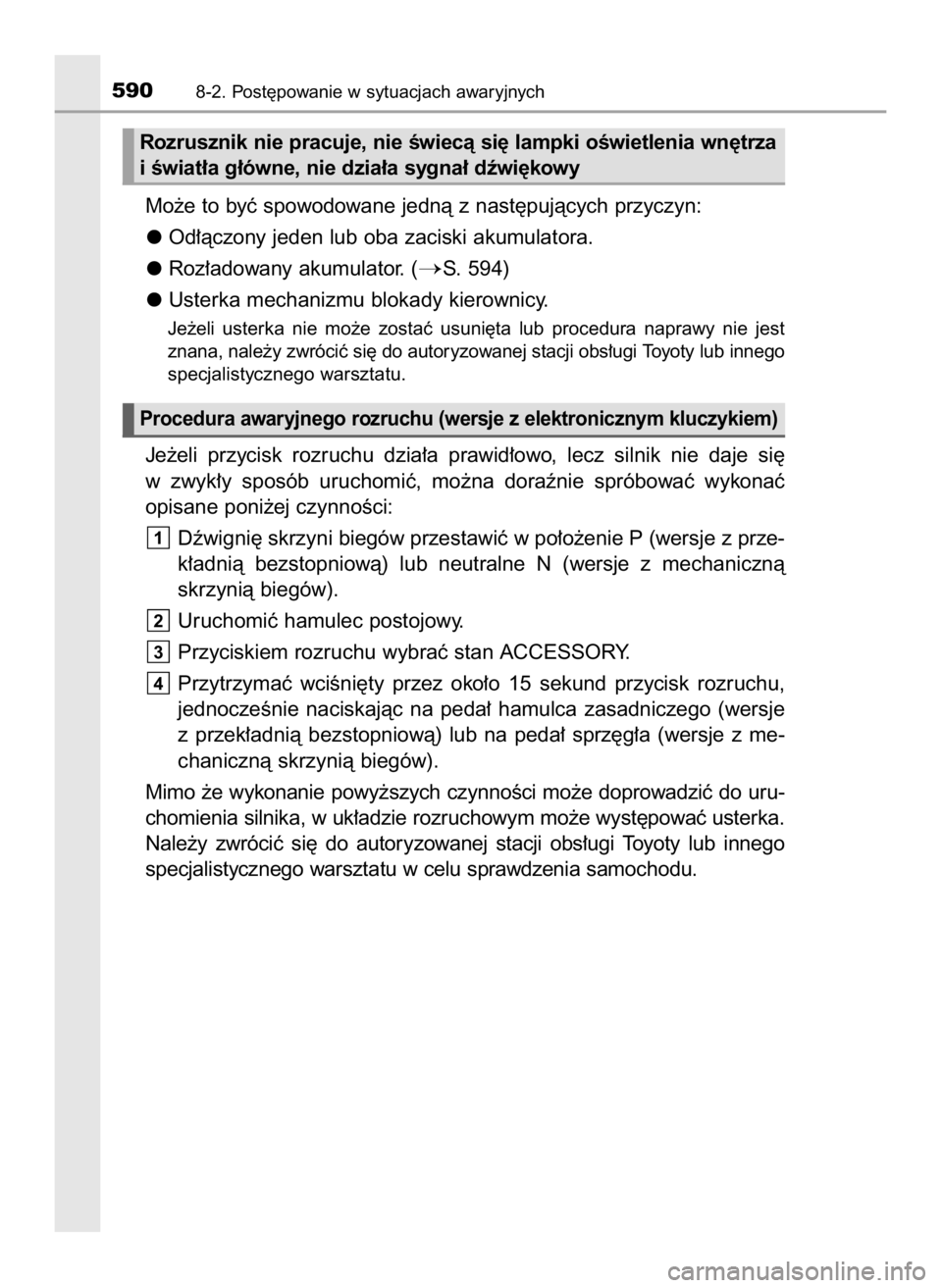 590 8-2. Postępowanie w sytuacjach awaryjnych

Rozrusznik nie pracuje, nie świecą się lampki oświetlenia wnętrza i światła główne, nie działa sygnał dźwiękowy

Może to być spowodowane jedną z następujących przyczyn:

● Odłączony jeden lub oba zaciski akumulatora.

● Rozładowany akumulator. (→S. 594)

● Usterka mechanizmu blokady kierownicy.

Jeżeli usterka nie może zostać usunięta lub procedura naprawy nie jest znana, należy zwrócić się do autoryzowanej stacji obsługi Toyoty lub innego specjalistycznego warsztatu.

Procedura awaryjnego rozruchu (wersje z elektronicznym kluczykiem)

Jeżeli przycisk rozruchu działa prawidłowo, lecz silnik nie daje się w zwykły sposób uruchomić, można doraźnie spróbować wykonać opisane poniżej czynności:

1 Dźwignię skrzyni biegów przestawić w położenie P (wersje z przekładnią bezstopniową) lub neutralne N (wersje z mechaniczną skrzynią biegów).

2 Uruchomić hamulec postojowy.

3 Przyciskiem rozruchu wybrać stan ACCESSORY.

4 Przytrzymać wciśnięty przez około 15 sekund przycisk rozruchu, jednocześnie naciskając na pedał hamulca zasadniczego (wersje z przekładnią bezstopniową) lub na pedał sprzęgła (wersje z mechaniczną skrzynią biegów).

Mimo że wykonanie powyższych czynności może doprowadzić do uruchomienia silnika, w układzie rozruchowym może występować usterka. Należy zwrócić się do autoryzowanej stacji obsługi Toyoty lub innego specjalistycznego warsztatu w celu sprawdzenia samochodu.

carmanualsonline.info